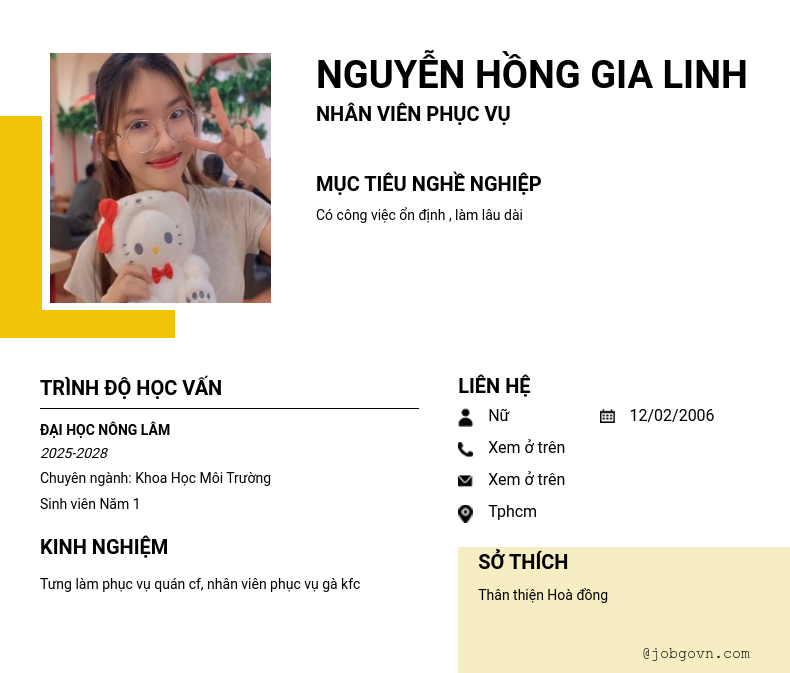 NGUYỄN HỒNG GIA LINH
NHÂN VIÊN PHỤC VỤ

MỤC TIÊU NGHỀ NGHIỆP

Có công việc ổn định , làm lâu dài

TRÌNH ĐỘ HỌC VẤN

ĐẠI HỌC NÔNG LÂM
2025-2028
Chuyên ngành: Khoa Học Môi Trường
Sinh viên Năm 1

KINH NGHIỆM

Tưng làm phục vụ quán cf, nhân viên phục vụ gà kfc

LIÊN HỆ

Nữ
12/02/2006
Xem ở trên
Xem ở trên
Tphcm

SỞ THÍCH

Thân thiện Hoà đồng

@jobgovn.com